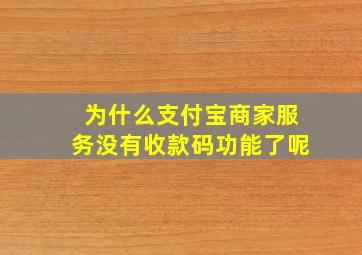 为什么支付宝商家服务没有收款码功能了呢